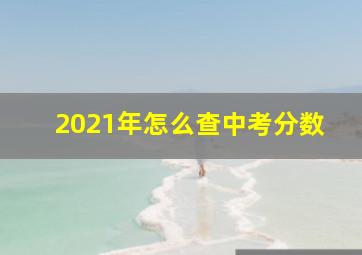 2021年怎么查中考分数